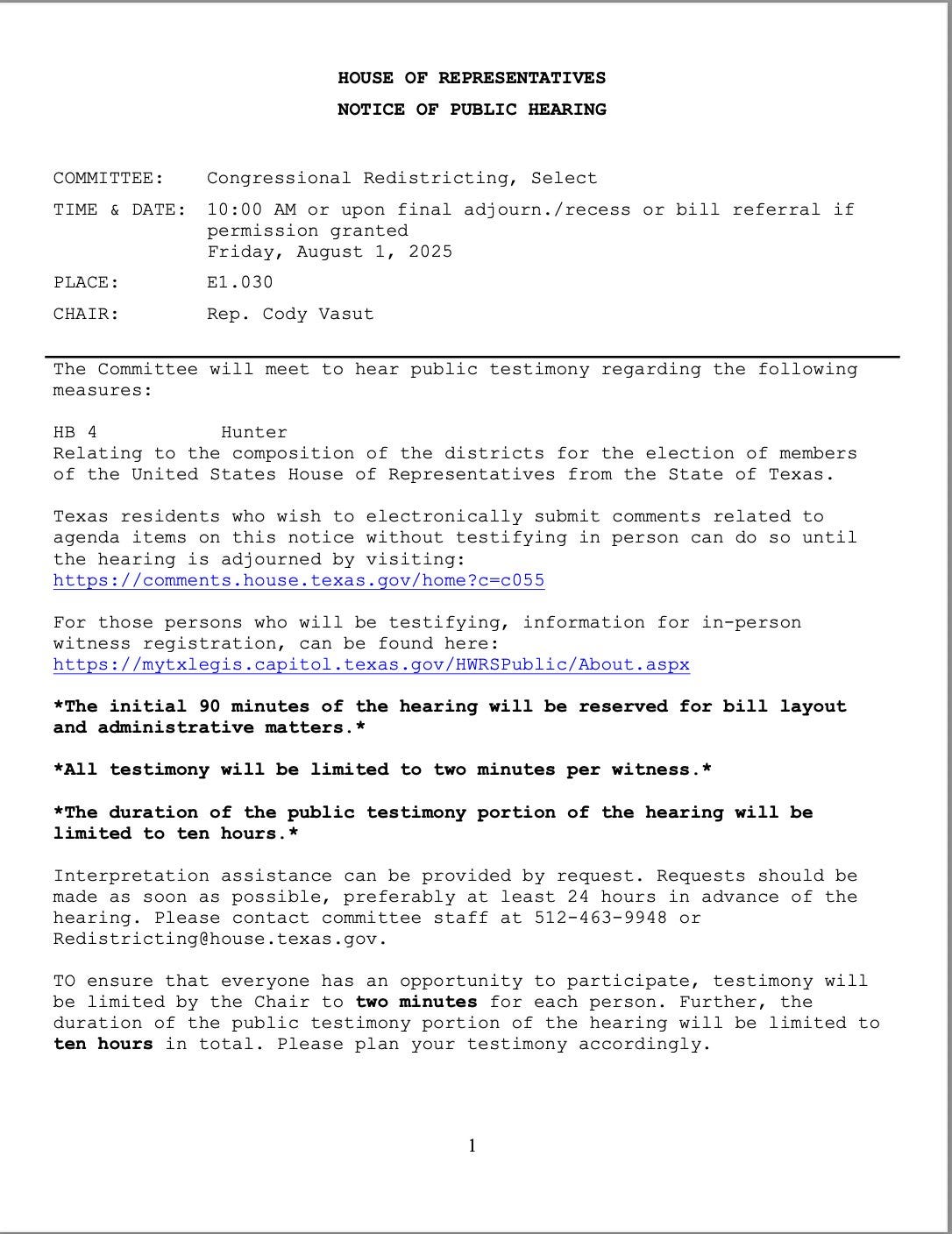 HOUSE OF REPRESENTATIVES
NOTICE OF PUBLIC HEARING

COMMITTEE: Congressional Redistricting, Select

TIME & DATE: 10:00 AM or upon final adjourn./recess or bill referral if permission granted
Friday, August 1, 2025

PLACE: E1.030

CHAIR: Rep. Cody Vasut

The Committee will meet to hear public testimony regarding the following measures:

HB 4 Hunter
Relating to the composition of the districts for the election of members of the United States House of Representatives from the State of Texas.

Texas residents who wish to electronically submit comments related to agenda items on this notice without testifying in person can do so until the hearing is adjourned by visiting:
https://comments.house.texas.gov/home?c=c055

For those persons who will be testifying, information for in-person witness registration, can be found here:
https://mytxlegis.capitol.texas.gov/HWRSPublic/About.aspx

*The initial 90 minutes of the hearing will be reserved for bill layout and administrative matters.*

*All testimony will be limited to two minutes per witness.*

*The duration of the public testimony portion of the hearing will be limited to ten hours.*

Interpretation assistance can be provided by request. Requests should be made as soon as possible, preferably at least 24 hours in advance of the hearing. Please contact committee staff at 512-463-9948 or Redistricting@house.texas.gov.

TO ensure that everyone has an opportunity to participate, testimony will be limited by the Chair to two minutes for each person. Further, the duration of the public testimony portion of the hearing will be limited to ten hours in total. Please plan your testimony accordingly.

1